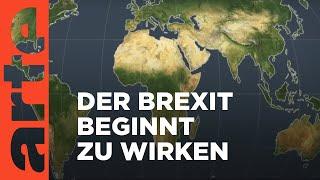 arte

DER BREXIT BEGINNT ZU WIRKEN